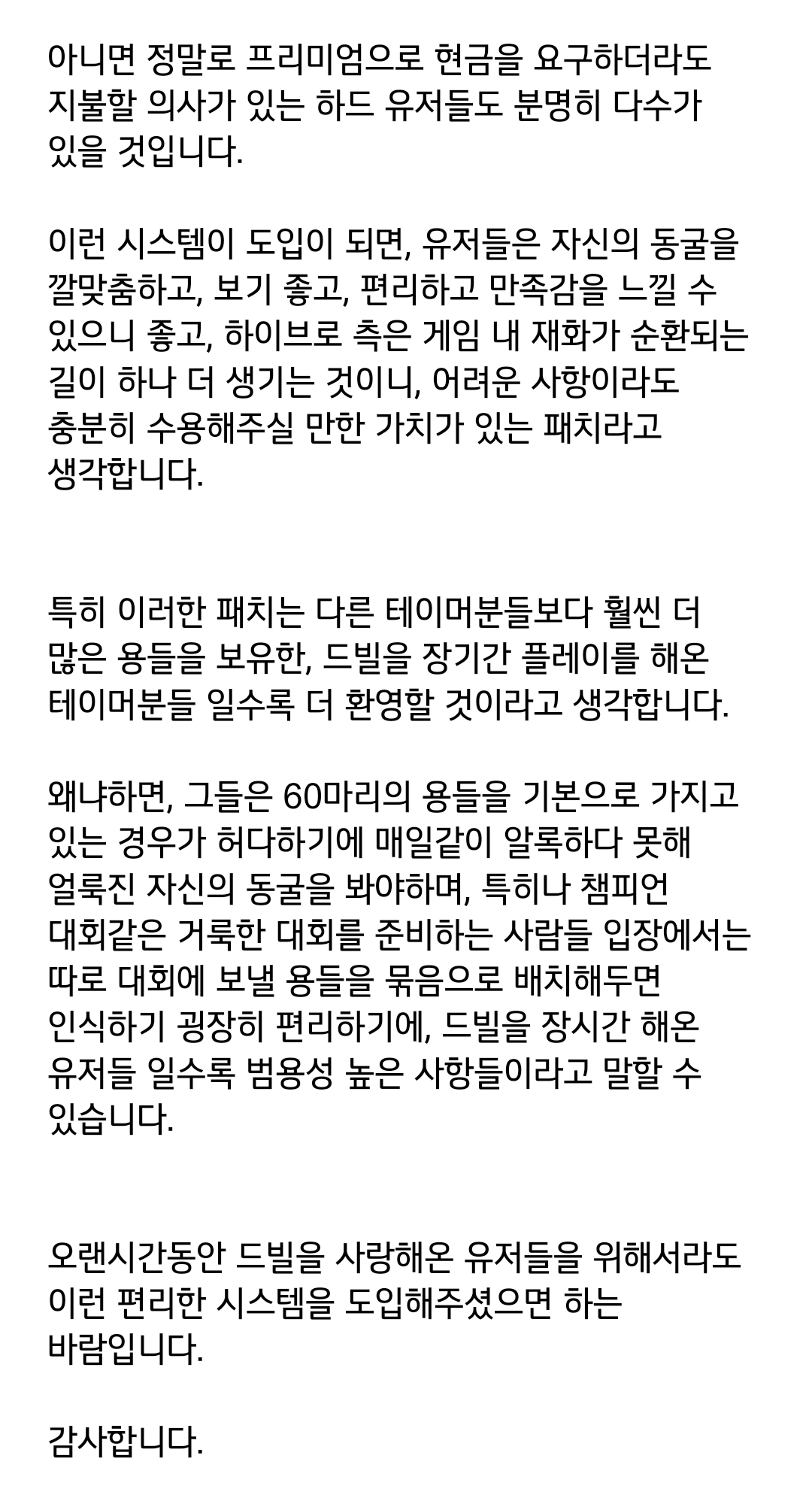 아니면 정말로 프리미엄으로 현금을 요구하더라도 지불할 의사가 있는 하드 유저들도 분명히 다수가 있을 것입니다.

이런 시스템이 도입이 되면, 유저들은 자신의 동굴을 깔맞춤하고, 보기 좋고, 편리하고 만족감을 느낄 수 있으니 좋고, 하이브로 측은 게임 내 재화가 순환되는 길이 하나 더 생기는 것이니, 어려운 사항이라도 충분히 수용해주실 만한 가치가 있는 패치라고 생각합니다.

특히 이러한 패치는 다른 테이머분들보다 훨씬 더 많은 용들을 보유한, 드빌을 장기간 플레이를 해온 테이머분들 일수록 더 환영할 것이라고 생각합니다.

왜냐하면, 그들은 60마리의 용들을 기본으로 가지고 있는 경우가 허다하기에 매일같이 알록하다 못해 얼룩진 자신의 동굴을 봐야하며, 특히나 챔피언 대회같은 거룩한 대회를 준비하는 사람들 입장에서는 따로 대회에 보낼 용들을 묶음으로 배치해두면 인식하기 굉장히 편리하기에, 드빌을 장시간 해온 유저들 일수록 범용성 높은 사항들이라고 말할 수 있습니다.

오랜시간동안 드빌을 사랑해온 유저들을 위해서라도 이런 편리한 시스템을 도입해주셨으면 하는 바람입니다.

감사합니다.